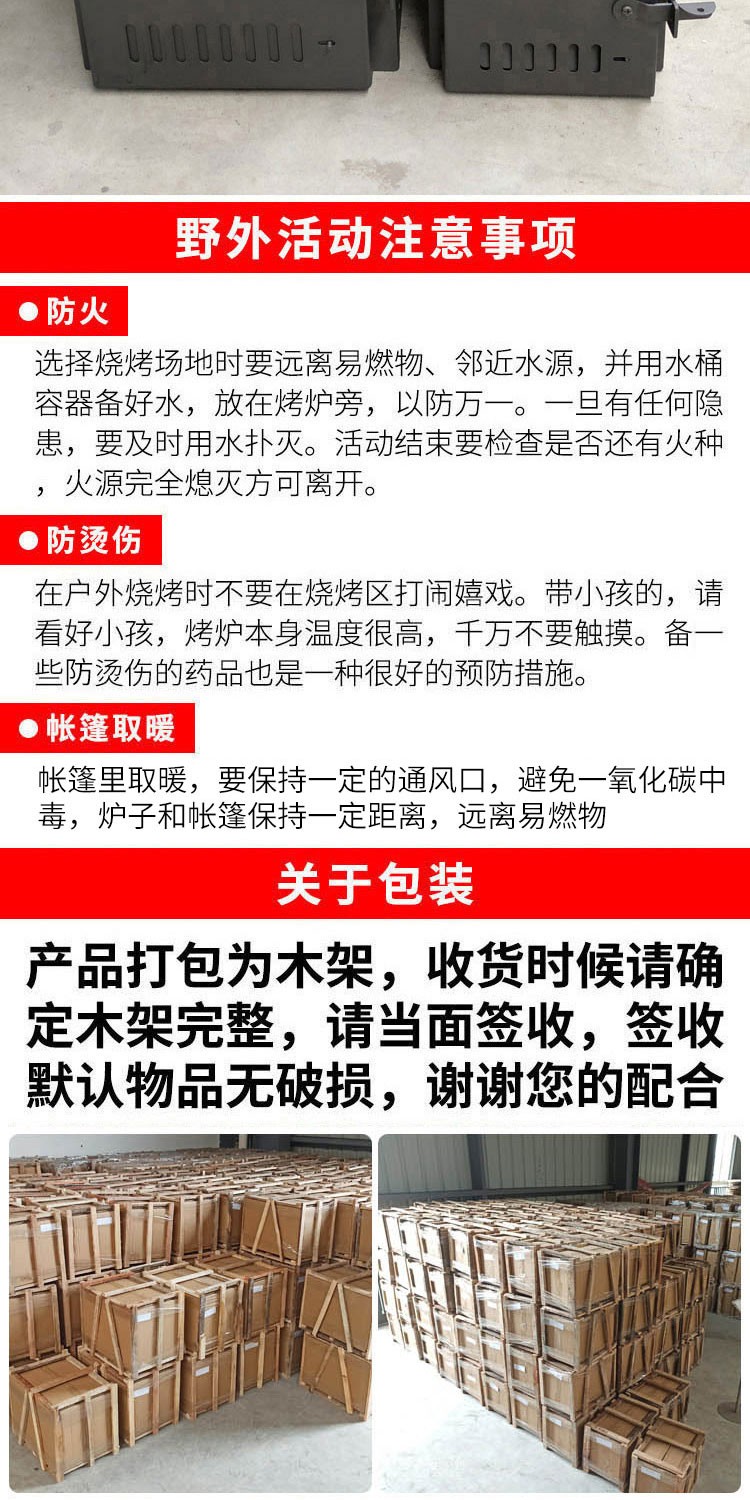 野外活动注意事项

• 防火

选择烧烤场地时要远离易燃物、邻近水源，并用水桶容器备好水，放在烤炉旁，以防万一。一旦有任何隐患，要及时用水扑灭。活动结束要检查是否还有火种，火源完全熄灭方可离开。

• 防烫伤

在户外烧烤时不要在烧烤区打闹嬉戏。带小孩的，请看好小孩，烤炉本身温度很高，千万不要触摸。备一些防烫伤的药品也是一种很好的预防措施。

• 帐篷取暖

帐篷里取暖，要保持一定的通风口，避免一氧化碳中毒，炉子和帐篷保持一定距离，远离易燃物

关于包装

产品打包为木架，收货时候请确定木架完整，请当面签收，签收默认物品无破损，谢谢您的配合